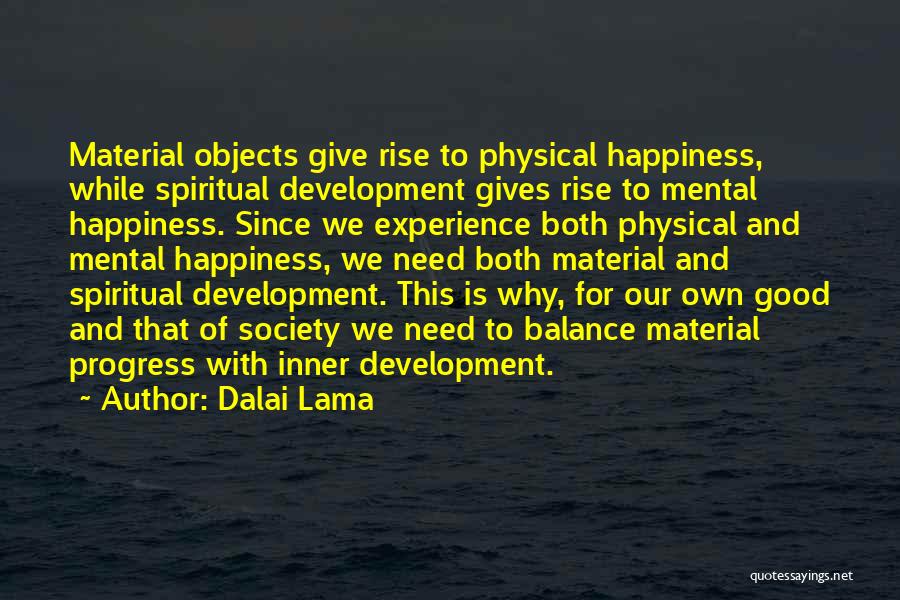 Material objects give rise to physical happiness, while spiritual development gives rise to mental happiness. Since we experience both physical and mental happiness, we need both material and spiritual development. This is why, for our own good and that of society we need to balance material progress with inner development.

~ Author: Dalai Lama

quotessayings.net